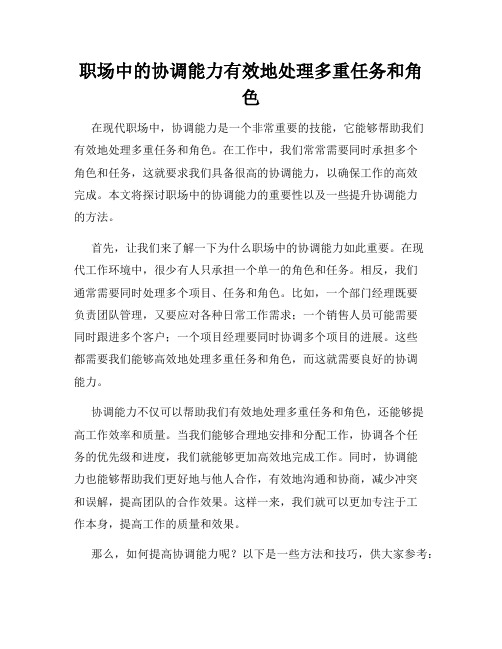 职场中的协调能力有效地处理多重任务和角色

在现代职场中，协调能力是一个非常重要的技能，它能够帮助我们有效地处理多重任务和角色。在工作中，我们常常需要同时承担多个角色和任务，这就要求我们具备很高的协调能力，以确保工作的高效完成。本文将探讨职场中的协调能力的重要性以及一些提升协调能力的方法。

首先，让我们来了解一下为什么职场中的协调能力如此重要。在现代工作环境中，很少有人只承担一个单一的角色和任务。相反，我们通常需要同时处理多个项目、任务和角色。比如，一个部门经理既要负责团队管理，又要应对各种日常工作需求；一个销售人员可能需要同时跟进多个客户；一个项目经理要同时协调多个项目的进展。这些都需要我们能够高效地处理多重任务和角色，而这就需要良好的协调能力。

协调能力不仅可以帮助我们有效地处理多重任务和角色，还能够提高工作效率和质量。当我们能够合理地安排和分配工作，协调各个任务的优先级和进度，我们就能够更加高效地完成工作。同时，协调能力也能够帮助我们更好地与他人合作，有效地沟通和协商，减少冲突和误解，提高团队的合作效果。这样一来，我们就可以更加专注于工作本身，提高工作的质量和效果。

那么，如何提高协调能力呢？以下是一些方法和技巧，供大家参考：